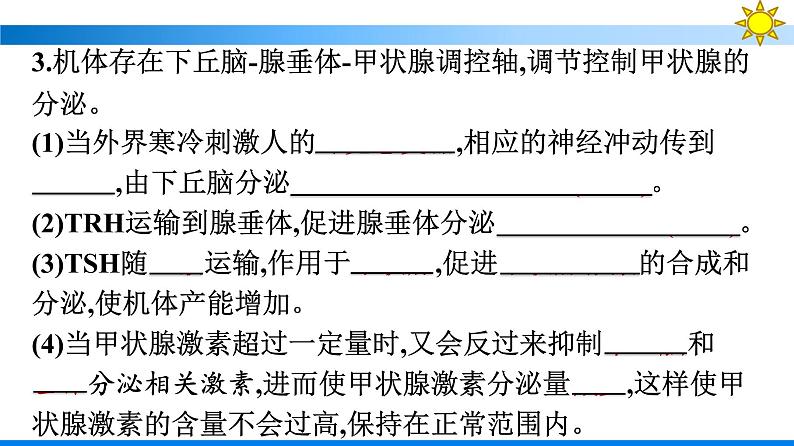 3.机体存在下丘脑-腺垂体-甲状腺调控轴,调节控制甲状腺的分泌。

(1)当外界寒冷刺激人的____,相应的神经冲动传到____,由下丘脑分泌____。

(2)TRH运输到腺垂体,促进腺垂体分泌____。

(3)TSH随____运输,作用于____,促进____的合成和分泌,使机体产能增加。

(4)当甲状腺激素超过一定量时,又会反过来抑制____和____分泌相关激素,进而使甲状腺激素分泌量____,这样使甲状腺激素的含量不会过高,保持在正常范围内。